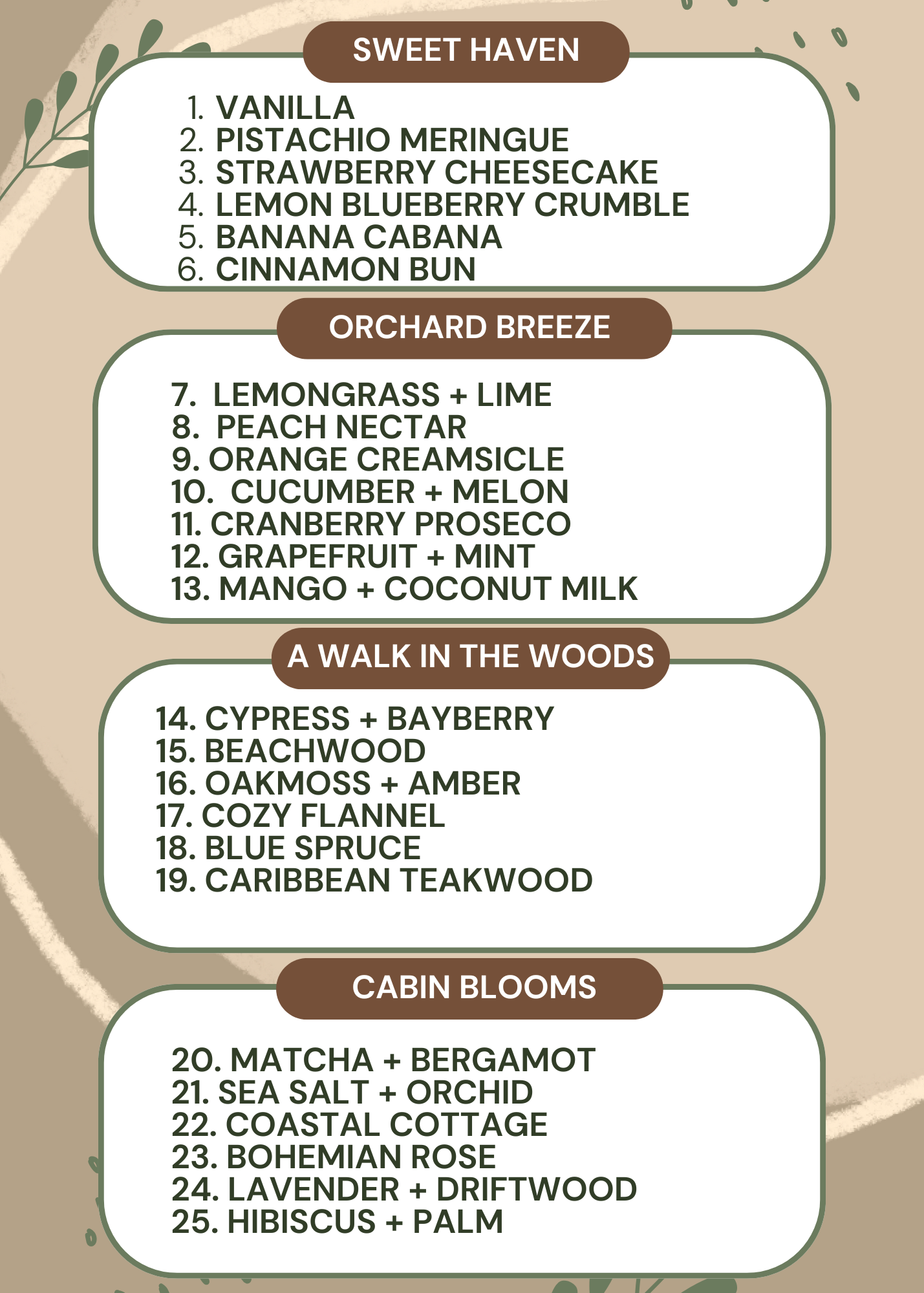 SWEET HAVEN

1. VANILLA
2. PISTACHIO MERINGUE
3. STRAWBERRY CHEESECAKE
4. LEMON BLUEBERRY CRUMBLE
5. BANANA CABANA
6. CINNAMON BUN

ORCHARD BREEZE

7. LEMONGRASS + LIME
8. PEACH NECTAR
9. ORANGE CREAMSICLE
10. CUCUMBER + MELON
11. CRANBERRY PROSECO
12. GRAPEFRUIT + MINT
13. MANGO + COCONUT MILK

A WALK IN THE WOODS

14. CYPRESS + BAYBERRY
15. BEACHWOOD
16. OAKMOSS + AMBER
17. COZY FLANNEL
18. BLUE SPRUCE
19. CARIBBEAN TEAKWOOD

CABIN BLOOMS

20. MATCHA + BERGAMOT
21. SEA SALT + ORCHID
22. COASTAL COTTAGE
23. BOHEMIAN ROSE
24. LAVENDER + DRIFTWOOD
25. HIBISCUS + PALM